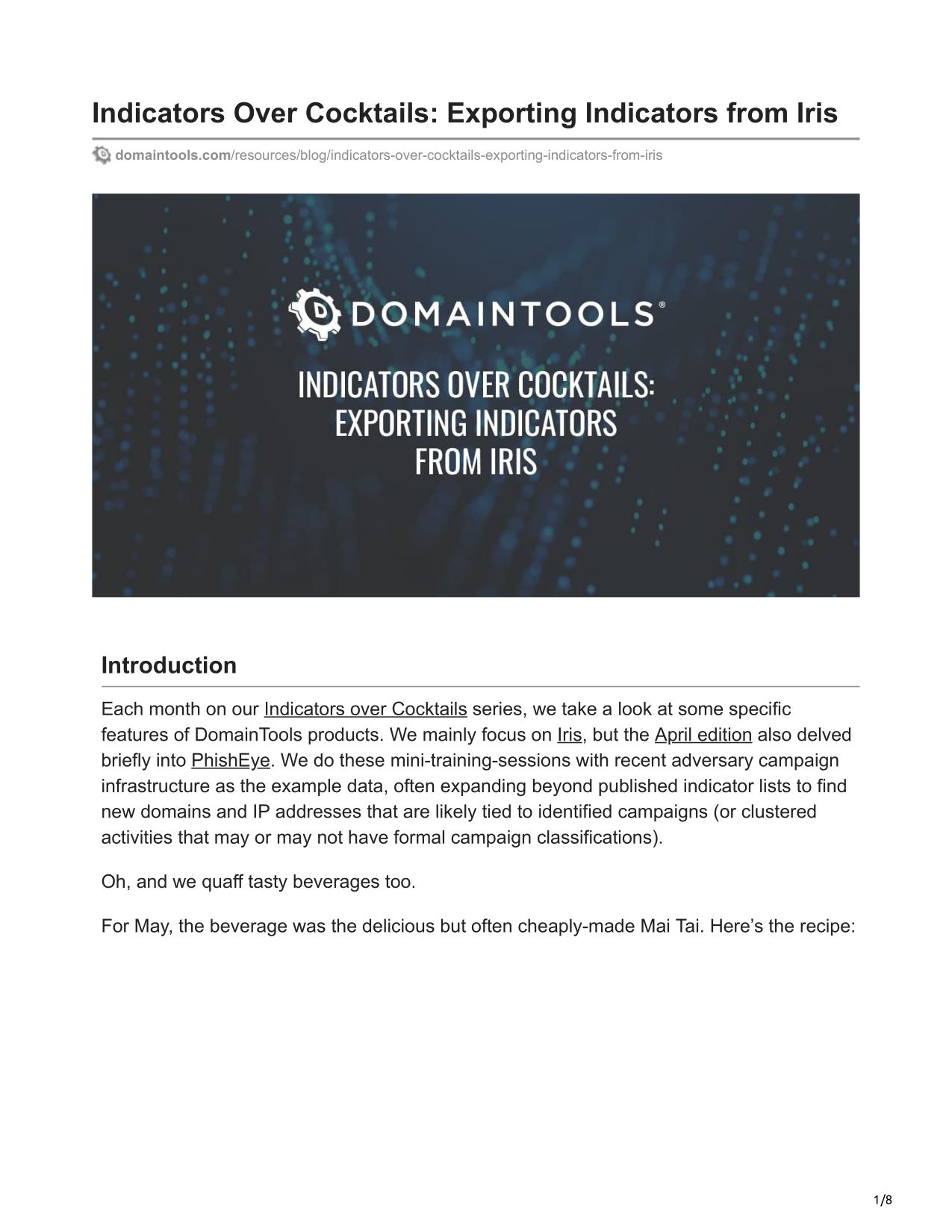 Indicators Over Cocktails: Exporting Indicators from Iris

domaintools.com/resources/blog/indicators-over-cocktails-exporting-indicators-from-iris

DOMAINTOOLS®

INDICATORS OVER COCKTAILS: EXPORTING INDICATORS FROM IRIS

Introduction

Each month on our Indicators over Cocktails series, we take a look at some specific features of DomainTools products. We mainly focus on Iris, but the April edition also delved briefly into PhishEye. We do these mini-training-sessions with recent adversary campaign infrastructure as the example data, often expanding beyond published indicator lists to find new domains and IP addresses that are likely tied to identified campaigns (or clustered activities that may or may not have formal campaign classifications).

Oh, and we quaff tasty beverages too.

For May, the beverage was the delicious but often cheaply-made Mai Tai. Here’s the recipe:

1/8